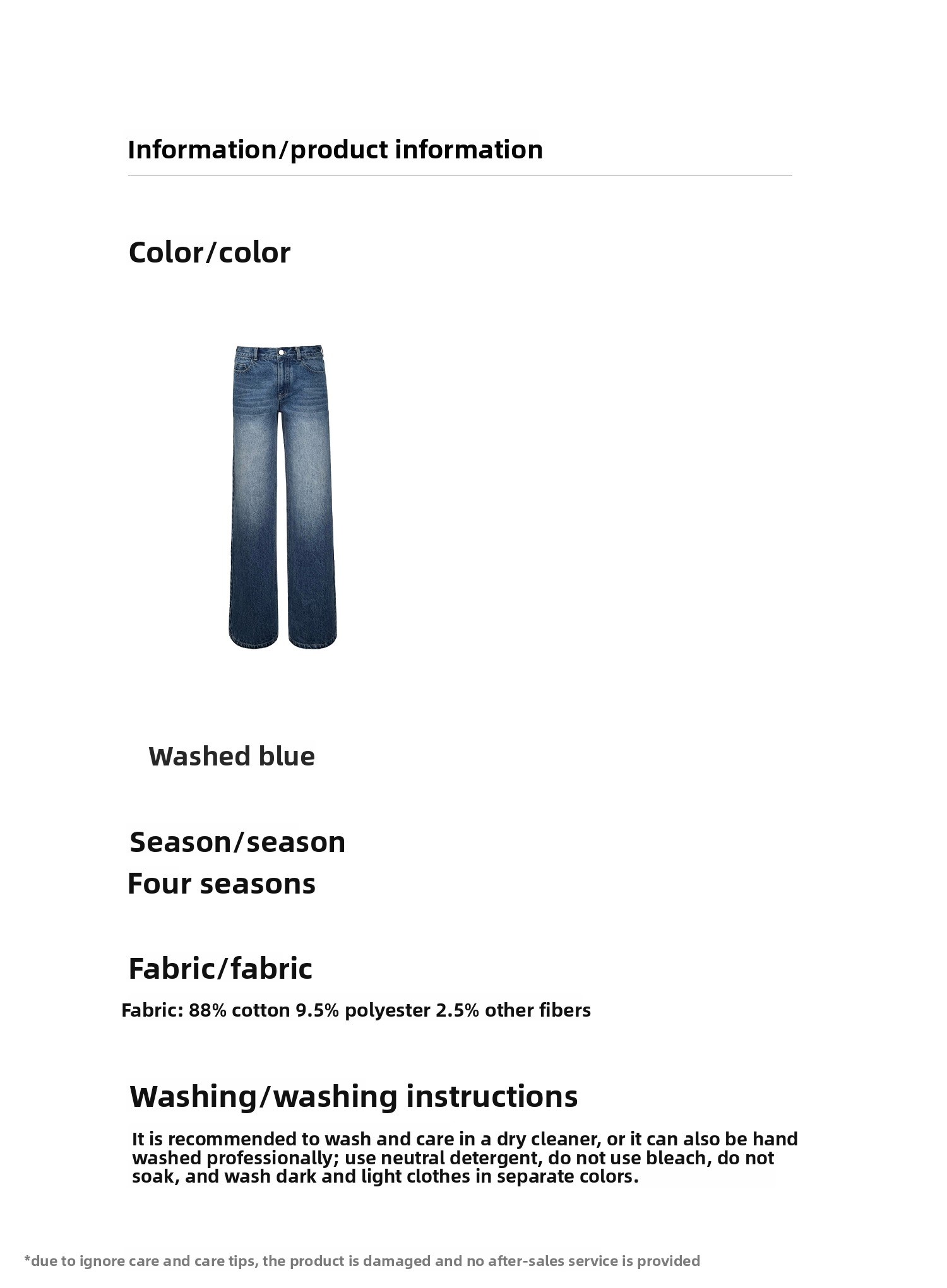 Information/product information

Color/color

Washed blue

Season/season
Four seasons

Fabric/fabric
Fabric: 88% cotton 9.5% polyester 2.5% other fibers

Washing/washing instructions
It is recommended to wash and care in a dry cleaner, or it can also be hand washed professionally; use neutral detergent, do not use bleach, do not soak, and wash dark and light clothes in separate colors.

*due to ignore care and care tips, the product is damaged and no after-sales service is provided